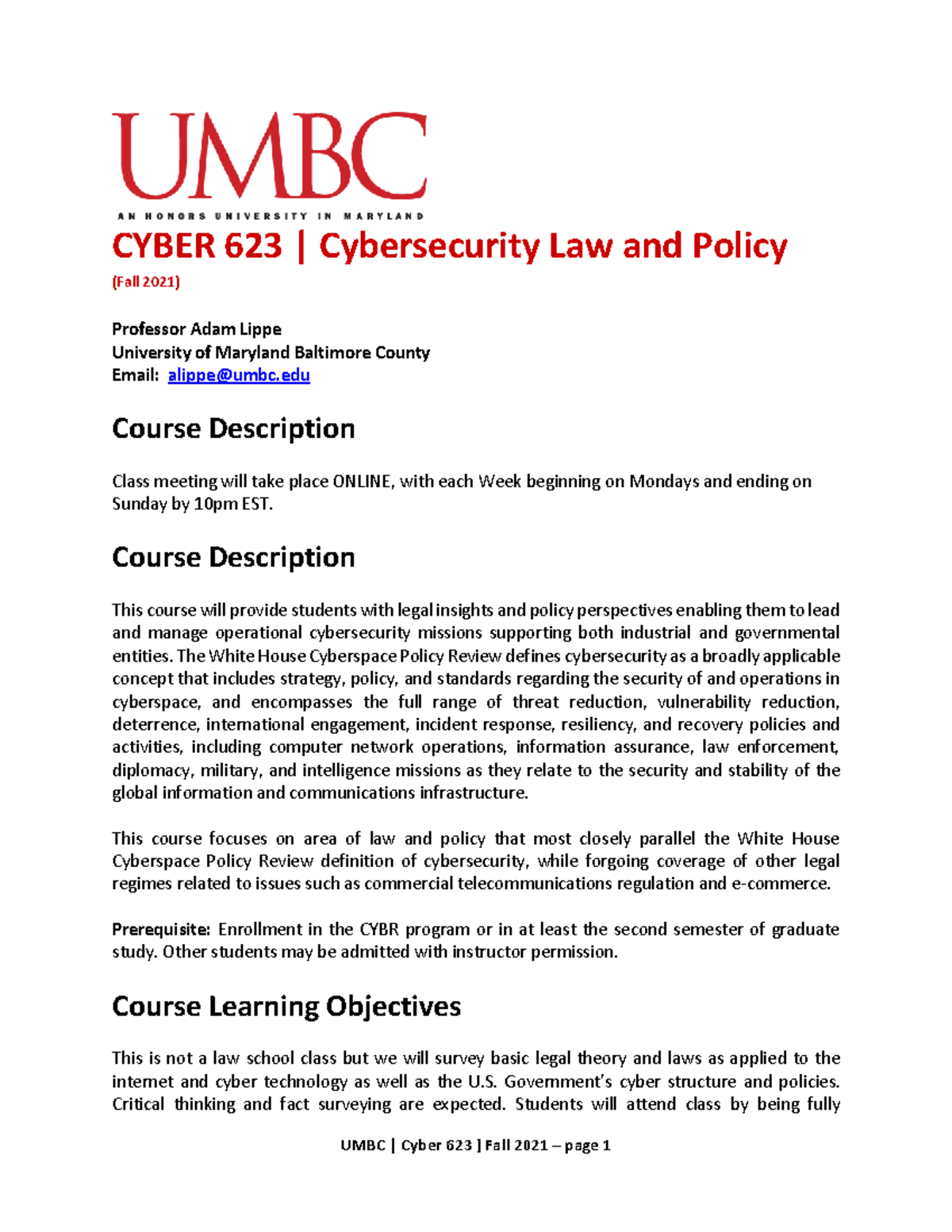 UMBC
AN HONORS UNIVERSITY IN MARYLAND

CYBER 623 | Cybersecurity Law and Policy
(Fall 2021)

Professor Adam Lippe
University of Maryland Baltimore County
Email: alippe@umbc.edu

Course Description

Class meeting will take place ONLINE, with each Week beginning on Mondays and ending on Sunday by 10pm EST.

Course Description

This course will provide students with legal insights and policy perspectives enabling them to lead and manage operational cybersecurity missions supporting both industrial and governmental entities. The White House Cyberspace Policy Review defines cybersecurity as a broadly applicable concept that includes strategy, policy, and standards regarding the security of and operations in cyberspace, and encompasses the full range of threat reduction, vulnerability reduction, deterrence, international engagement, incident response, resiliency, and recovery policies and activities, including computer network operations, information assurance, law enforcement, diplomacy, military, and intelligence missions as they relate to the security and stability of the global information and communications infrastructure.

This course focuses on area of law and policy that most closely parallel the White House Cyberspace Policy Review definition of cybersecurity, while forgoing coverage of other legal regimes related to issues such as commercial telecommunications regulation and e-commerce.

Prerequisite: Enrollment in the CYBR program or in at least the second semester of graduate study. Other students may be admitted with instructor permission.

Course Learning Objectives

This is not a law school class but we will survey basic legal theory and laws as applied to the internet and cyber technology as well as the U.S. Government's cyber structure and policies. Critical thinking and fact surveying are expected. Students will attend class by being fully

UMBC | Cyber 623 | Fall 2021 – page 1